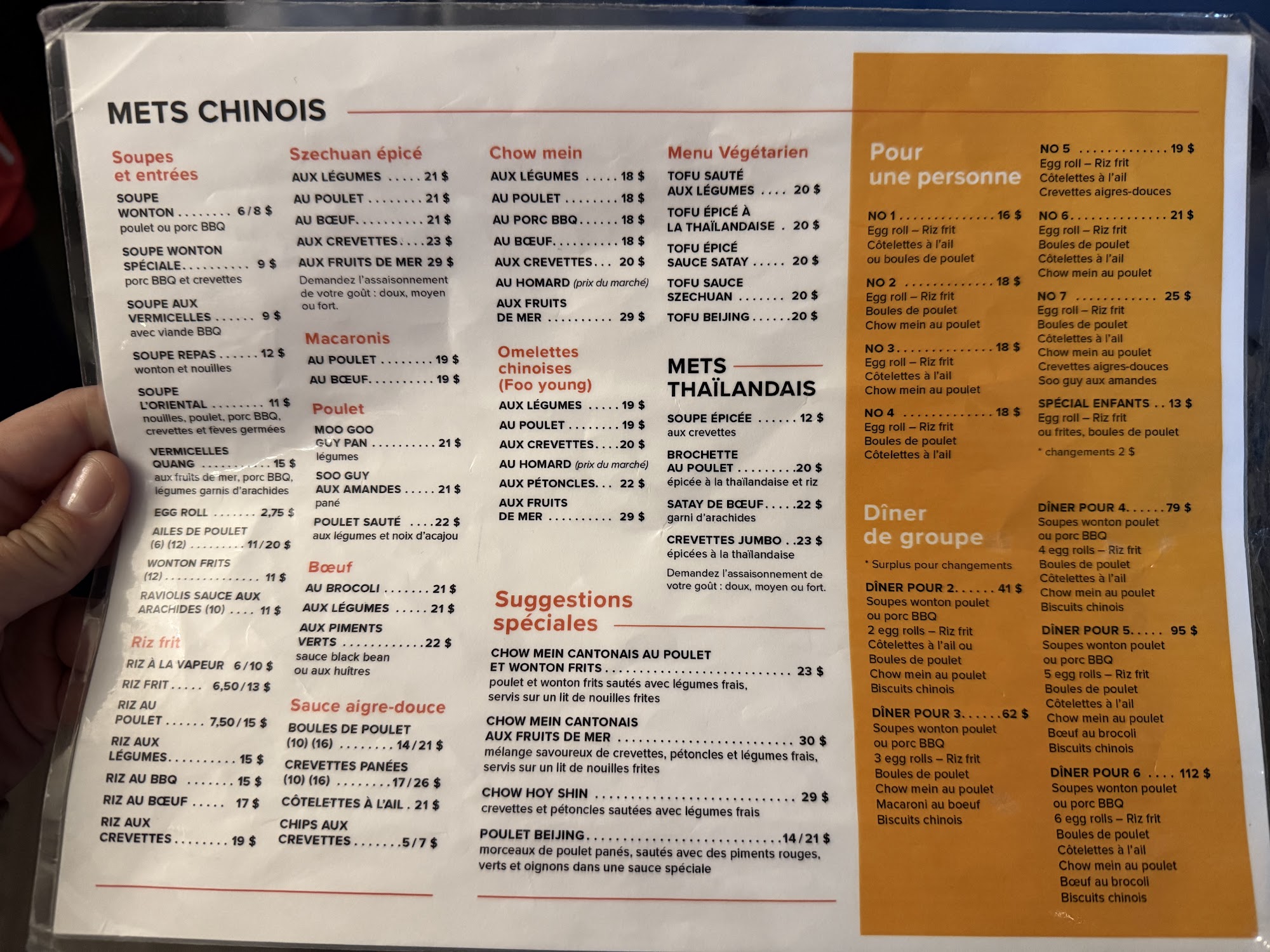 METS CHINOIS

Soupes et entrées

SOUPE WONTON 6/8 $
poulet ou porc BBQ

SOUPE WONTON SPÉCIALE 9 $
porc BBQ et crevettes

SOUPE AUX VERMICELLES 9 $
avec viande BBQ

SOUPE REPAS 12 $
wonton et nouilles

SOUPE L'ORIENTAL 11 $
nouilles, poulet, porc BBQ, crevettes et fèves germées

VERMICELLES QUANG 15 $
aux fruits de mer, porc BBQ, légumes garnis d'arachides

EGG ROLL 2,75 $

AILES DE POULET (6) (12) 11/20 $

WONTON FRITS (12) 11 $

RAVIOLIS SAUCE AUX ARACHIDES (10) 11 $

Riz frit

RIZ À LA VAPEUR 6/10 $

RIZ FRIT 6,50/13 $

RIZ AU POULET 7,50/15 $

RIZ AUX LÉGUMES 15 $

RIZ AU BBQ 15 $

RIZ AU BŒUF 17 $

RIZ AUX CREVETTES 19 $

Szechuan épicé

AUX LÉGUMES 21 $

AU POULET 21 $

AU BŒUF 21 $

AUX CREVETTES 23 $

AUX FRUITS DE MER 29 $

Demandez l'assaisonnement de votre goût : doux, moyen ou fort.

Macaronis

AU POULET 19 $

AU BŒUF 19 $

Poulet

MOO GOO GUY PAN 21 $
légumes

SOO GUY AUX AMANDES 21 $
pané

POULET SAUTÉ 22 $
aux légumes et noix d'acajou

Bœuf

AU BROCOLI 21 $

AUX LÉGUMES 21 $

AUX PIMENTS VERTS 22 $
sauce black bean ou aux huîtres

Sauce aigre-douce

BOULES DE POULET (10) (16) 14/21 $

CREVETTES PANÉES (10) (16) 17/26 $

CÔTELETTES À L'AIL 21 $

CHIPS AUX CREVETTES 5/7 $

Chow mein

AUX LÉGUMES 18 $

AU POULET 18 $

AU PORC BBQ 18 $

AU BŒUF 18 $

AUX CREVETTES 20 $

AU HOMARD (prix du marché)

AUX FRUITS DE MER 29 $

Omelettes chinoises (Foo young)

AUX LÉGUMES 19 $

AU POULET 19 $

AUX CREVETTES 20 $

AU HOMARD (prix du marché)

AUX PÉTONCLES 22 $

AUX FRUITS DE MER 29 $

Menu Végétarien

TOFU SAUTÉ AUX LÉGUMES 20 $

TOFU ÉPICÉ À LA THAÏLANDAISE 20 $

TOFU ÉPICÉ SAUCE SATAY 20 $

TOFU SAUCE SZECHUAN 20 $

TOFU BEIJING 20 $

METS THAÏLANDAIS

SOUPE ÉPICÉE 12 $
aux crevettes

BROCHETTE AU POULET 20 $
épicée à la thaïlandaise et riz

SATAY DE BŒUF 22 $
garni d'arachides

CREVETTES JUMBO 23 $
épicées à la thaïlandaise

Demandez l'assaisonnement de votre goût : doux, moyen ou fort.

Suggestions spéciales

CHOW MEIN CANTONAIS AU POULET ET WONTON FRITS 23 $
poulet et wonton frits sautés avec légumes frais, servis sur un lit de nouilles frites

CHOW MEIN CANTONAIS AUX FRUITS DE MER 30 $
mélange savoureux de crevettes, pétoncles et légumes frais, servis sur un lit de nouilles frites

CHOW HOY SHIN 29 $
crevettes et pétoncles sautées avec légumes frais

POULET BEIJING 14/21 $
morceaux de poulet panés, sautés avec des piments rouges, verts et oignons dans une sauce spéciale

Pour une personne

NO 1 16 $
Egg roll – Riz frit
Côtelettes à l'ail
ou boules de poulet

NO 2 18 $
Egg roll – Riz frit
Boules de poulet
Chow mein au poulet

NO 3 18 $
Egg roll – Riz frit
Côtelettes à l'ail
Chow mein au poulet

NO 4 18 $
Egg roll – Riz frit
Boules de poulet
Côtelettes à l'ail

NO 5 19 $
Egg roll – Riz frit
Côtelettes à l'ail
Crevettes aigres-douces

NO 6 21 $
Egg roll – Riz frit
Boules de poulet
Côtelettes à l'ail
Chow mein au poulet

NO 7 25 $
Egg roll – Riz frit
Boules de poulet
Côtelettes à l'ail
Chow mein au poulet
Crevettes aigres-douces
Soo guy aux amandes

SPÉCIAL ENFANTS 13 $
Egg roll – Riz frit
ou frites, boules de poulet
* changements 2 $

Dîner de groupe

* Surplus pour changements

DÎNER POUR 2 41 $
Soupes wonton poulet
ou porc BBQ
2 egg rolls – Riz frit
Côtelettes à l'ail ou
Boules de poulet
Chow mein au poulet
Biscuits chinois

DÎNER POUR 3 62 $
Soupes wonton poulet
ou porc BBQ
3 egg rolls – Riz frit
Boules de poulet
Chow mein au poulet
Macaroni au boeuf
Biscuits chinois

DÎNER POUR 4 79 $
Soupes wonton poulet
ou porc BBQ
4 egg rolls – Riz frit
Boules de poulet
Côtelettes à l'ail
Chow mein au poulet
Biscuits chinois

DÎNER POUR 5 95 $
Soupes wonton poulet
ou porc BBQ
5 egg rolls – Riz frit
Boules de poulet
Côtelettes à l'ail
Chow mein au poulet
Bœuf au brocoli
Biscuits chinois

DÎNER POUR 6 112 $
Soupes wonton poulet
ou porc BBQ
6 egg rolls – Riz frit
Boules de poulet
Côtelettes à l'ail
Chow mein au poulet
Bœuf au brocoli
Biscuits chinois